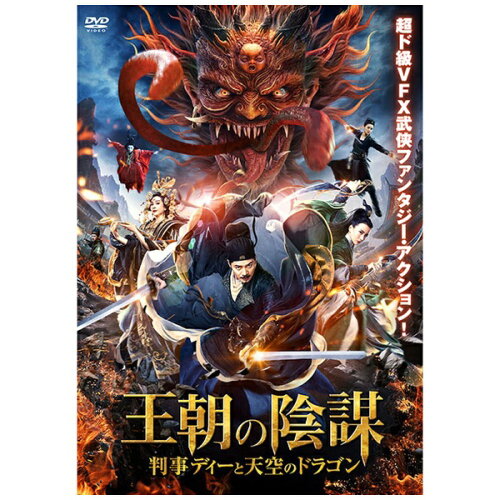 DVD
VIDEO

超ド級VFX武侠ファンタジー・アクション!

王朝の陰謀
判事ディーと天空のドラゴン